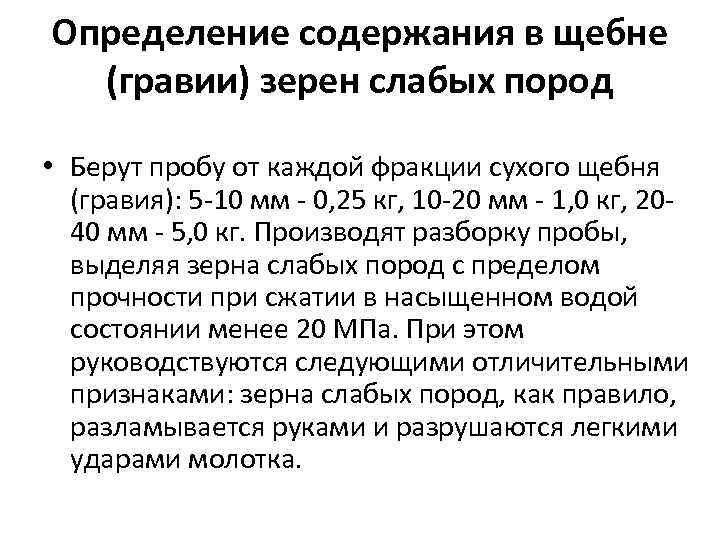 Определение содержания в щебне (гравии) зерен слабых пород

• Берут пробу от каждой фракции сухого щебня (гравия): 5-10 мм - 0,25 кг, 10-20 мм - 1,0 кг, 20-40 мм - 5,0 кг. Производят разборку пробы, выделяя зерна слабых пород с пределом прочности при сжатии в насыщенном водой состоянии менее 20 МПа. При этом руководствуются следующими отличительными признаками: зерна слабых пород, как правило, разламывается руками и разрушаются легкими ударами молотка.